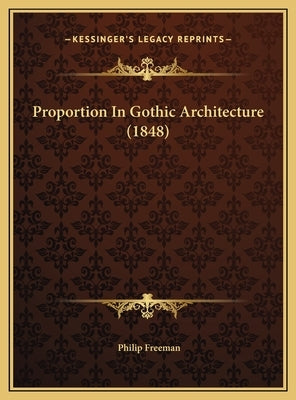 —KESSINGER'S LEGACY REPRINTS—

Proportion In Gothic Architecture (1848)

Philip Freeman